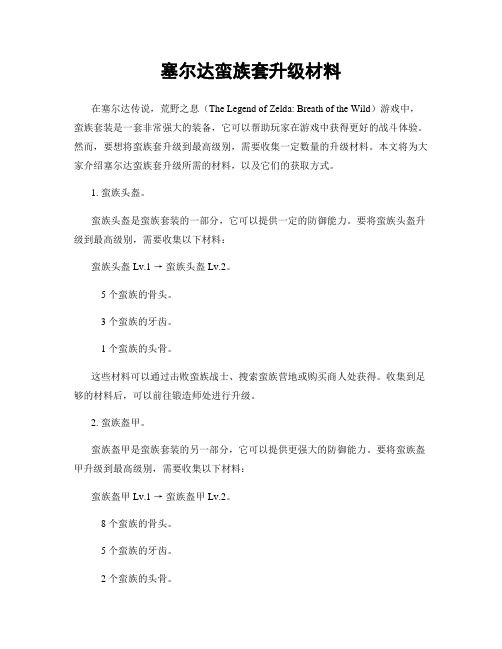 塞尔达蛮族套升级材料

在塞尔达传说，荒野之息（The Legend of Zelda: Breath of the Wild）游戏中，蛮族套装是一套非常强大的装备，它可以帮助玩家在游戏中获得更好的战斗体验。然而，要想将蛮族套升级到最高级别，需要收集一定数量的升级材料。本文将为大家介绍塞尔达蛮族套升级所需的材料，以及它们的获取方式。

1. 蛮族头盔。

蛮族头盔是蛮族套装的一部分，它可以提供一定的防御能力。要将蛮族头盔升级到最高级别，需要收集以下材料：

蛮族头盔 Lv.1 → 蛮族头盔 Lv.2。

5 个蛮族的骨头。

3 个蛮族的牙齿。

1 个蛮族的头骨。

这些材料可以通过击败蛮族战士、搜索蛮族营地或购买商人处获得。收集到足够的材料后，可以前往锻造师处进行升级。

2. 蛮族盔甲。

蛮族盔甲是蛮族套装的另一部分，它可以提供更强大的防御能力。要将蛮族盔甲升级到最高级别，需要收集以下材料：

蛮族盔甲 Lv.1 → 蛮族盔甲 Lv.2。

8 个蛮族的骨头。

5 个蛮族的牙齿。

2 个蛮族的头骨。